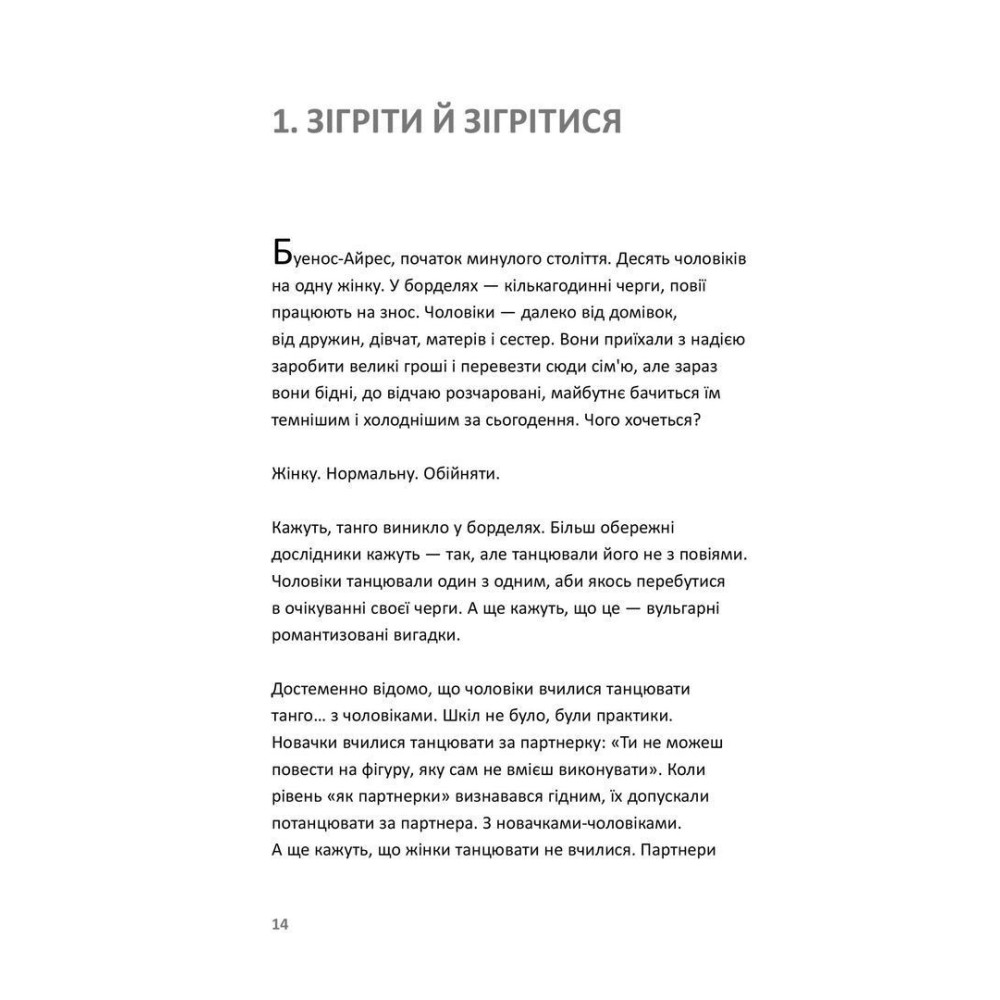 1. ЗІГРІТИ Й ЗІГРІТИСЯ

Буенос-Айрес, початок минулого століття. Десять чоловіків на одну жінку. У борделях — кількагодинні черги, повії працюють на знос. Чоловіки — далеко від домівок, від дружин, дівчат, матерів і сестер. Вони приїхали з надією заробити великі гроші і перевезти сюди сім'ю, але зараз вони бідні, до відчаю розчаровані, майбутнє бачиться їм темнішим і холоднішим за сьогодення. Чого хочеться?

Жінку. Нормальну. Обійняти.

Кажуть, танго виникло у борделях. Більш обережні дослідники кажуть — так, але танцювали його не з повіями. Чоловіки танцювали один з одним, аби якось перебутися в очікуванні своєї черги. А ще кажуть, що це — вульгарні романтизовані вигадки.

Достеменно відомо, що чоловіки вчилися танцювати танго… з чоловіками. Шкіл не було, були практики. Новачки вчилися танцювати за партнерку: «Ти не можеш повести на фігуру, яку сам не вмієш виконувати». Коли рівень «як партнерки» визнавався гідним, їх допускали потанцювати за партнера. З новачками-чоловіками. А ще кажуть, що жінки танцювати не вчилися. Партнери

14